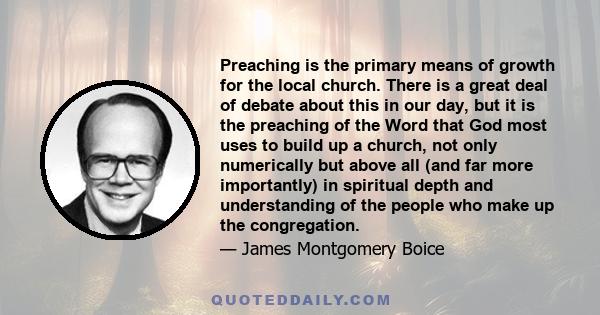 Preaching is the primary means of growth for the local church. There is a great deal of debate about this in our day, but it is the preaching of the Word that God most uses to build up a church, not only numerically but above all (and far more importantly) in spiritual depth and understanding of the people who make up the congregation.

— James Montgomery Boice

QUOTEDDAILY.COM